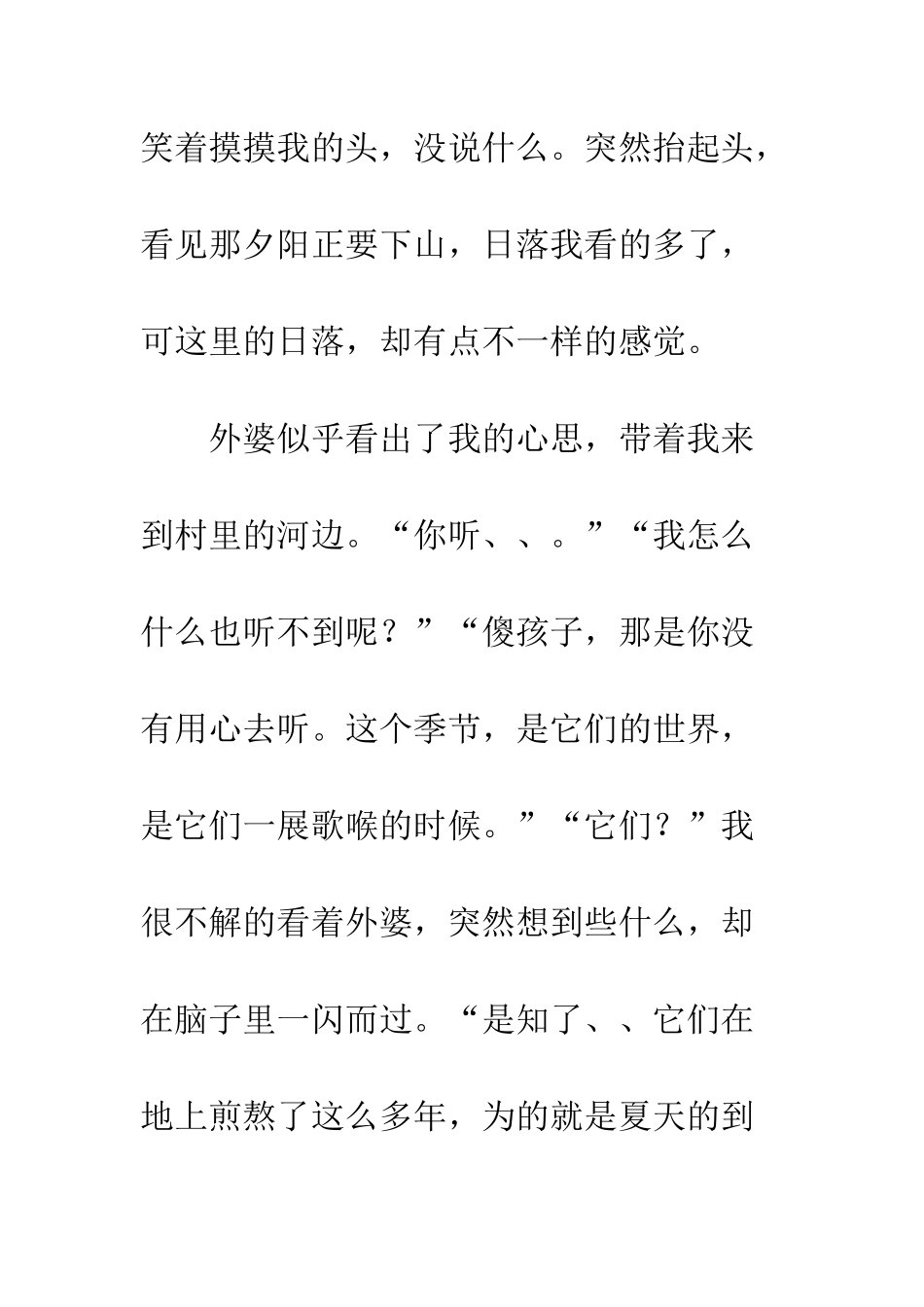 笑着摸摸我的头，没说什么。突然抬起头，看见那夕阳正要下山，日落我看的多了，可这里的日落，却有点不一样的感觉。

外婆似乎看出了我的心思，带着我来到村里的河边。“你听、、。”“我怎么什么也听不到呢？”“傻孩子，那是你没有用心去听。这个季节，是它们的世界，是它们一展歌喉的时候。”“它们？”我很不解的看着外婆，突然想到些什么，却在脑子里一闪而过。“是知了、、它们在地上煎熬了这么多年，为的就是夏天的到